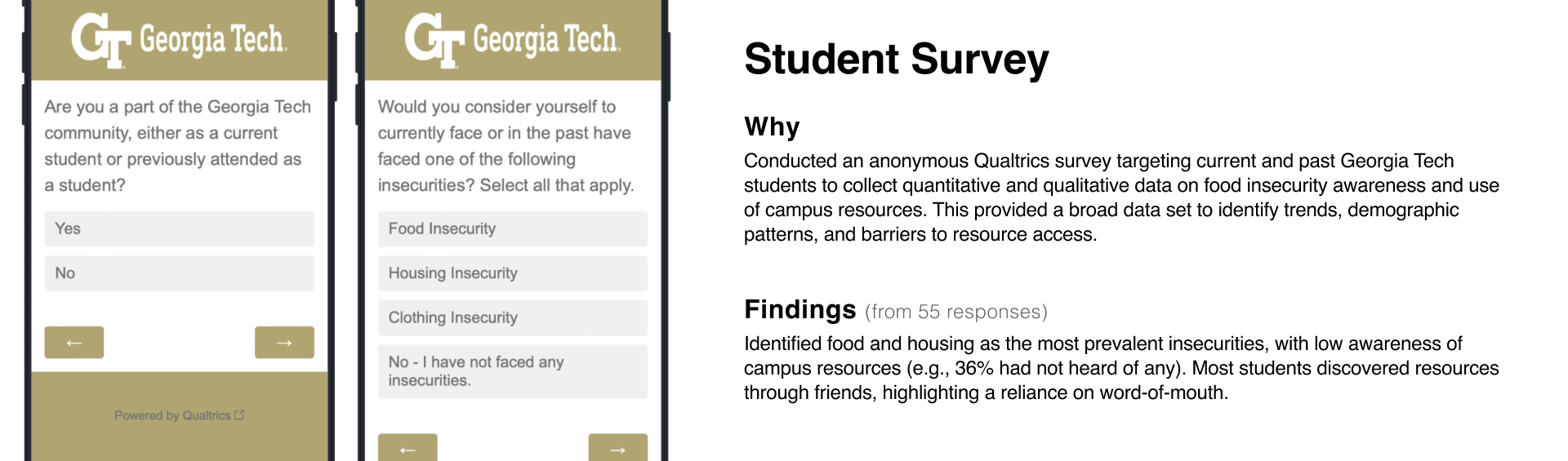 GT Georgia Tech

Are you a part of the Georgia Tech community, either as a current student or previously attended as a student?

Yes

No

←

→

Powered by Qualtrics

GT Georgia Tech

Would you consider yourself to currently face or in the past have faced one of the following insecurities? Select all that apply.

Food Insecurity

Housing Insecurity

Clothing Insecurity

No - I have not faced any insecurities.

←

→

Student Survey

Why

Conducted an anonymous Qualtrics survey targeting current and past Georgia Tech students to collect quantitative and qualitative data on food insecurity awareness and use of campus resources. This provided a broad data set to identify trends, demographic patterns, and barriers to resource access.

Findings (from 55 responses)

Identified food and housing as the most prevalent insecurities, with low awareness of campus resources (e.g., 36% had not heard of any). Most students discovered resources through friends, highlighting a reliance on word-of-mouth.